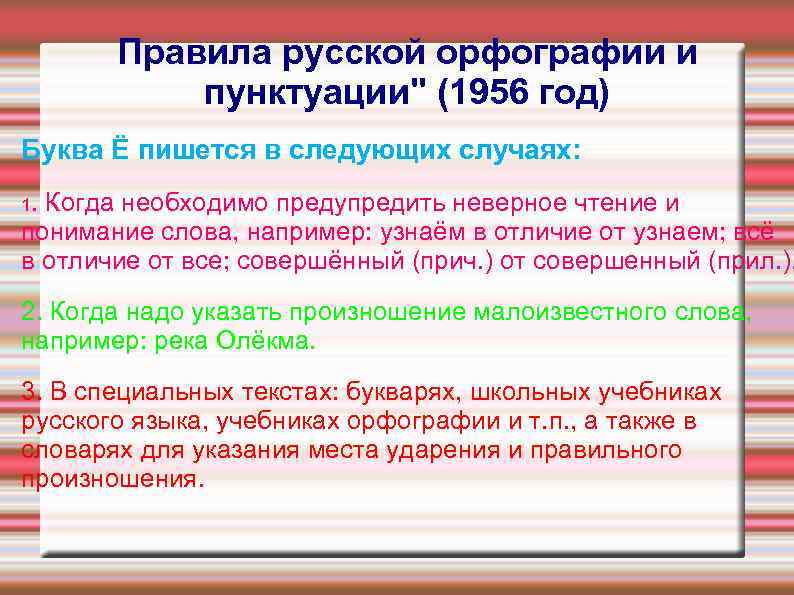 Правила русской орфографии и пунктуации" (1956 год)

Буква Ё пишется в следующих случаях:

1. Когда необходимо предупредить неверное чтение и понимание слова, например: узнаём в отличие от узнаем; всё в отличие от все; совершённый (прич.) от совершенный (прил.).

2. Когда надо указать произношение малоизвестного слова, например: река Олёкма.

3. В специальных текстах: букварях, школьных учебниках русского языка, учебниках орфографии и т.п., а также в словарях для указания места ударения и правильного произношения.